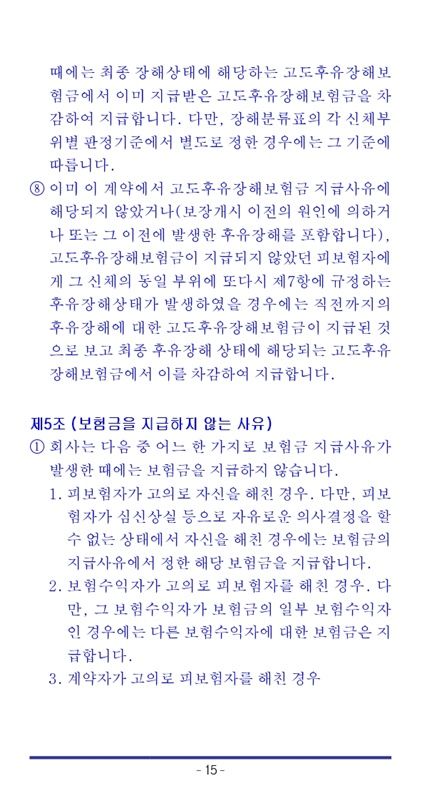 때에는 최종 장해상태에 해당하는 고도후유장해보험금에서 이미 지급받은 고도후유장해보험금을 차감하여 지급합니다. 다만, 장해분류표의 각 신체부위별 판정기준에서 별도로 정한 경우에는 그 기준에 따릅니다.

⑧ 이미 이 계약에서 고도후유장해보험금 지급사유에 해당되지 않았거나(보장개시 이전의 원인에 의하거나 또는 그 이전에 발생한 후유장해를 포함합니다), 고도후유장해보험금이 지급되지 않았던 피보험자에게 그 신체의 동일 부위에 또다시 제7항에 규정하는 후유장해상태가 발생하였을 경우에는 직전까지의 후유장해에 대한 고도후유장해보험금이 지급된 것으로 보고 최종 후유장해 상태에 해당되는 고도후유장해보험금에서 이를 차감하여 지급합니다.

제5조 (보험금을 지급하지 않는 사유)

① 회사는 다음 중 어느 한 가지로 보험금 지급사유가 발생한 때에는 보험금을 지급하지 않습니다.

1. 피보험자가 고의로 자신을 해친 경우. 다만, 피보험자가 심신상실 등으로 자유로운 의사결정을 할 수 없는 상태에서 자신을 해친 경우에는 보험금의 지급사유에서 정한 해당 보험금을 지급합니다.

2. 보험수익자가 고의로 피보험자를 해친 경우. 다만, 그 보험수익자가 보험금의 일부 보험수익자인 경우에는 다른 보험수익자에 대한 보험금은 지급합니다.

3. 계약자가 고의로 피보험자를 해친 경우

- 15 -